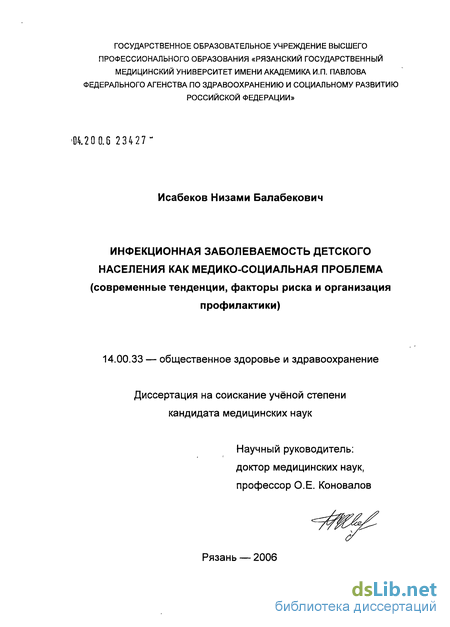 ГОСУДАРСТВЕННОЕ ОБРАЗОВАТЕЛЬНОЕ УЧРЕЖДЕНИЕ ВЫСШЕГО ПРОФЕССИОНАЛЬНОГО ОБРАЗОВАНИЯ «РЯЗАНСКИЙ ГОСУДАРСТВЕННЫЙ МЕДИЦИНСКИЙ УНИВЕРСИТЕТ ИМЕНИ АКАДЕМИКА И.П. ПАВЛОВА ФЕДЕРАЛЬНОГО АГЕНСТВА ПО ЗДРАВООХРАНЕНИЮ И СОЦИАЛЬНОМУ РАЗВИТИЮ РОССИЙСКОЙ ФЕДЕРАЦИИ»

04.200.6 23427

Исабеков Низами Балабекович

ИНФЕКЦИОННАЯ ЗАБОЛЕВАЕМОСТЬ ДЕТСКОГО НАСЕЛЕНИЯ КАК МЕДИКО-СОЦИАЛЬНАЯ ПРОБЛЕМА (современные тенденции, факторы риска и организация профилактики)

14.00.33 — общественное здоровье и здравоохранение

Диссертация на соискание учёной степени кандидата медицинских наук

Научный руководитель:
доктор медицинских наук,
профессор О.Е. Коновалов

Рязань — 2006

dsLib.net
библиотека диссертаций